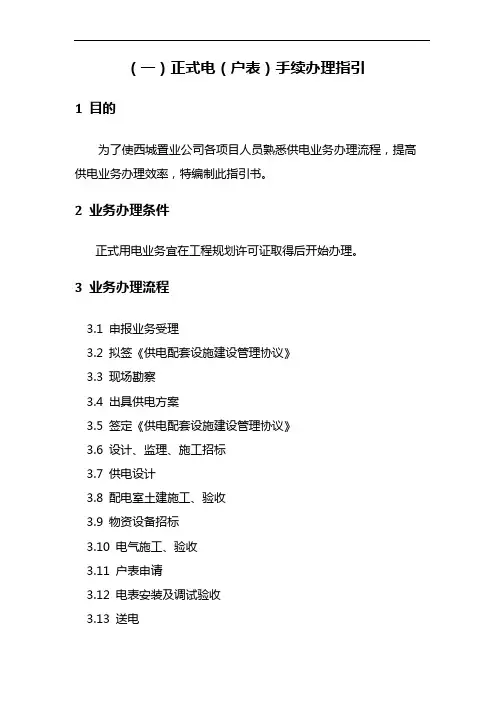 （一）正式电（户表）手续办理指引

1 目的

为了使西城置业公司各项目人员熟悉供电业务办理流程，提高供电业务办理效率，特编制此指引书。

2 业务办理条件

正式用电业务宜在工程规划许可证取得后开始办理。

3 业务办理流程

3.1 申报业务受理
3.2 拟签《供电配套设施建设管理协议》
3.3 现场勘察
3.4 出具供电方案
3.5 签定《供电配套设施建设管理协议》
3.6 设计、监理、施工招标
3.7 供电设计
3.8 配电室土建施工、验收
3.9 物资设备招标
3.10 电气施工、验收
3.11 户表申请
3.12 电表安装及调试验收
3.13 送电